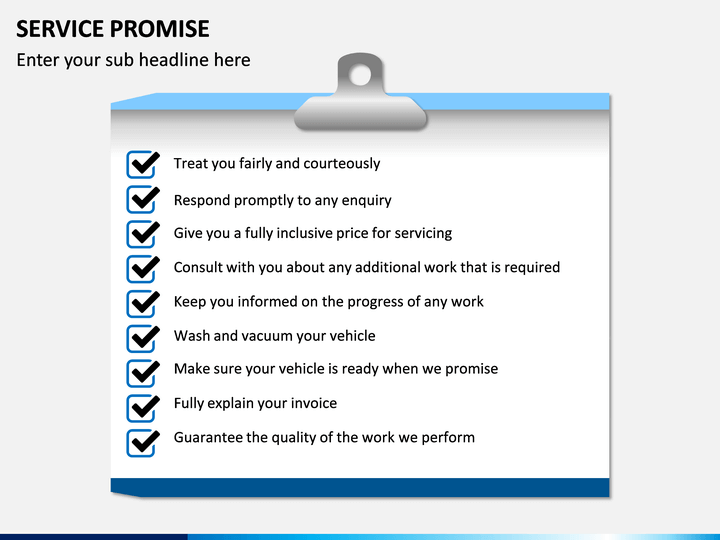 SERVICE PROMISE

Enter your sub headline here

Treat you fairly and courteously

Respond promptly to any enquiry

Give you a fully inclusive price for servicing

Consult with you about any additional work that is required

Keep you informed on the progress of any work

Wash and vacuum your vehicle

Make sure your vehicle is ready when we promise

Fully explain your invoice

Guarantee the quality of the work we perform